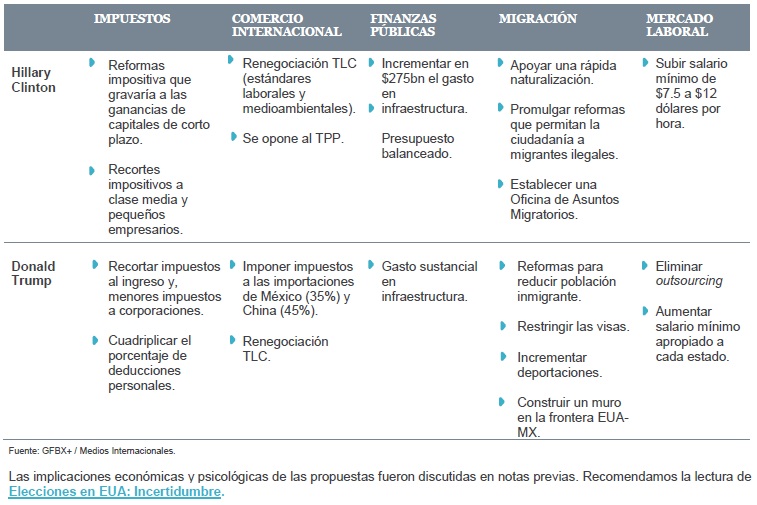 |  | IMPUESTOS | COMERCIO INTERNACIONAL | FINANZAS PÚBLICAS | MIGRACIÓN | MERCADO LABORAL |
|---|---|---|---|---|---|
| Hillary Clinton | • Reformas impositiva que gravaría a las ganancias de capitales de corto plazo. • Recortes impositivos a clase media y pequeños empresarios. | • Renegociación TLC (estándares laborales y medioambientales). • Se opone al TPP. | • Incrementar en $275bn el gasto en infraestructura. Presupuesto balanceado. | • Apoyar una rápida naturalización. • Promulgar reformas que permitan la ciudadanía a migrantes ilegales. • Establecer una Oficina de Asuntos Migratorios. | • Subir salario mínimo de $7.5 a $12 dólares por hora. |
| Donald Trump | • Recortar impuestos al ingreso y, menores impuestos a corporaciones. • Cuadriplicar el porcentaje de deducciones personales. | • Imponer impuestos a las importaciones de México (35%) y China (45%). • Renegociación TLC. | • Gasto sustancial en infraestructura. | • Reformas para reducir población inmigrante. • Restringir las visas. • Incrementar deportaciones. • Construir un muro en la frontera EUA-MX. | • Eliminar outsourcing • Aumentar salario mínimo apropiado a cada estado. |

Fuente: GFBX+ / Medios Internacionales.

Las implicaciones económicas y psicológicas de las propuestas fueron discutidas en notas previas. Recomendamos la lectura de Elecciones en EUA: Incertidumbre.